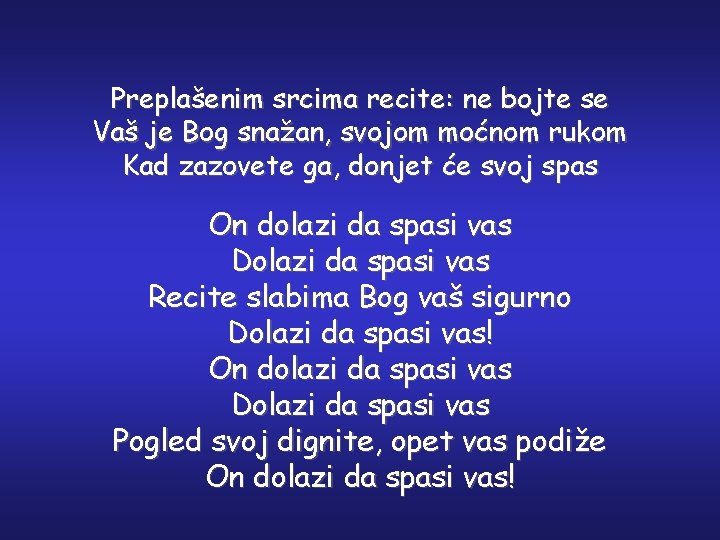 Preplašenim srcima recite: ne bojte se
Vaš je Bog snažan, svojom moćnom rukom
Kad zazovete ga, donjet će svoj spas

On dolazi da spasi vas
Dolazi da spasi vas
Recite slabima Bog vaš sigurno
Dolazi da spasi vas!
On dolazi da spasi vas
Dolazi da spasi vas
Pogled svoj dignite, opet vas podiže
On dolazi da spasi vas!